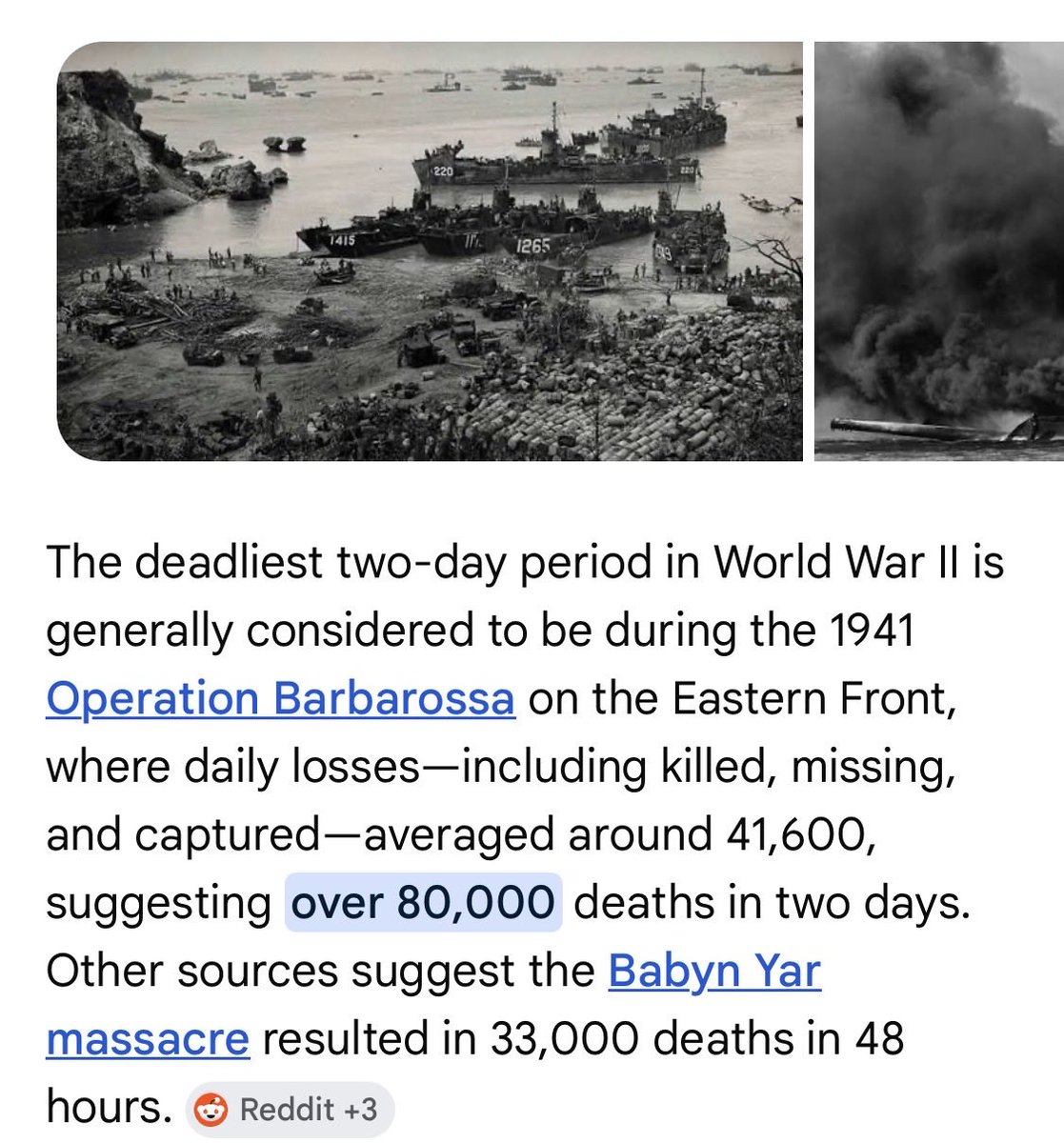 220

220

1415

1265

The deadliest two-day period in World War II is generally considered to be during the 1941 Operation Barbarossa on the Eastern Front, where daily losses—including killed, missing, and captured—averaged around 41,600, suggesting over 80,000 deaths in two days. Other sources suggest the Babyn Yar massacre resulted in 33,000 deaths in 48 hours. Reddit +3